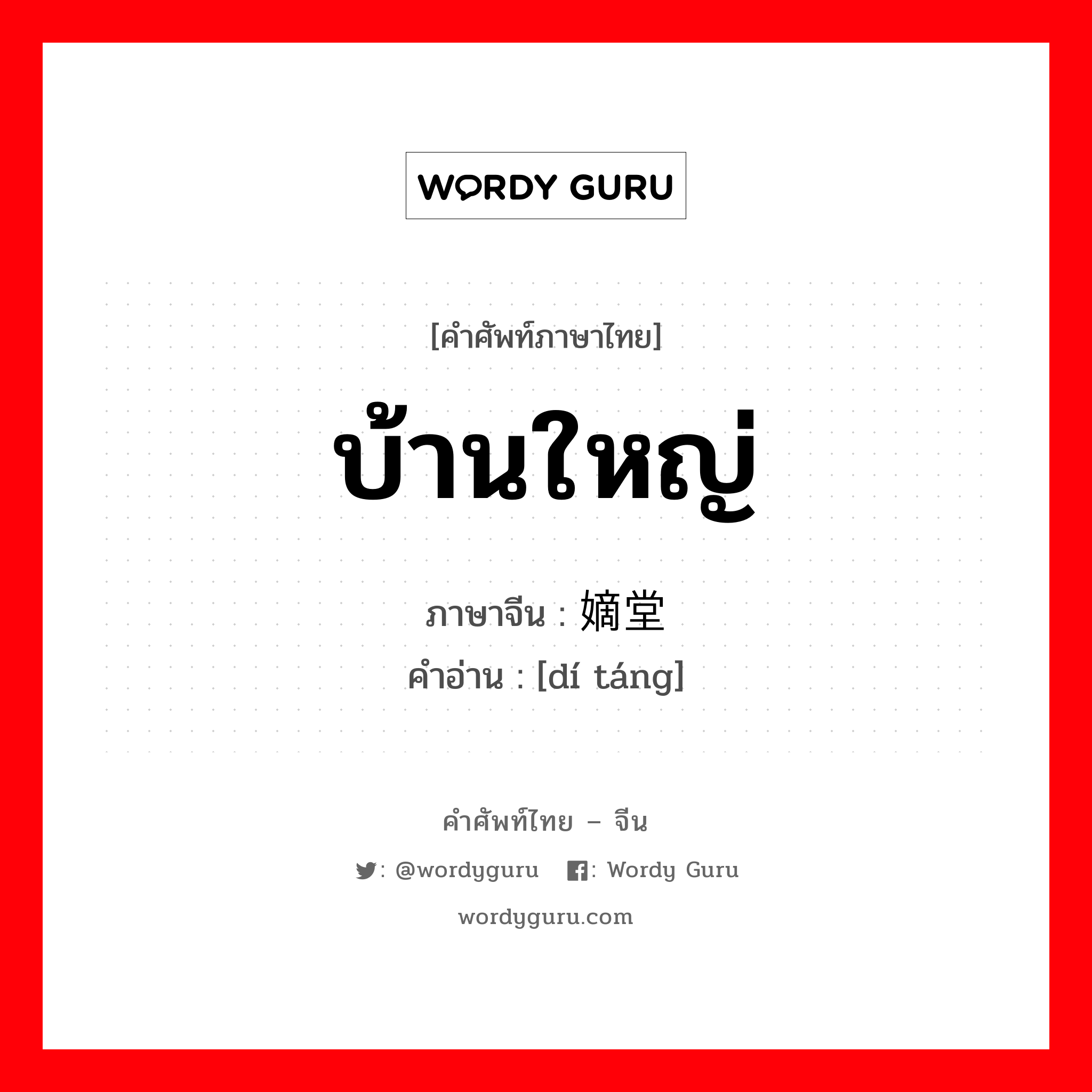 WORDY GURU

[คำศัพท์ภาษาไทย]

บ้านใหญ่

ภาษาจีน : 嫡堂

คำอ่าน : [dí táng]

คำศัพท์ไทย – จีน

: @wordyguru : Wordy Guru

wordyguru.com